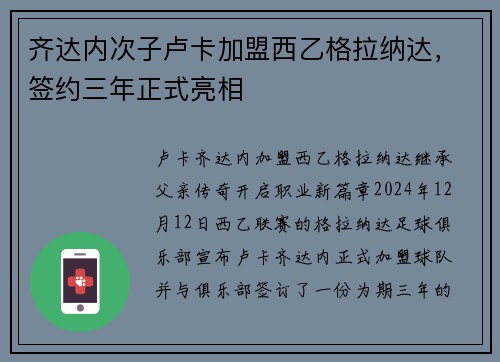 齐达内次子卢卡加盟西乙格拉纳达，签约三年正式亮相

卢卡齐达内加盟西乙格拉纳达继承父亲传奇开启职业新篇章2024年12月12日西乙联赛的格拉纳达足球俱乐部宣布卢卡齐达内正式加盟球队并与俱乐部签订了一份为期三年的